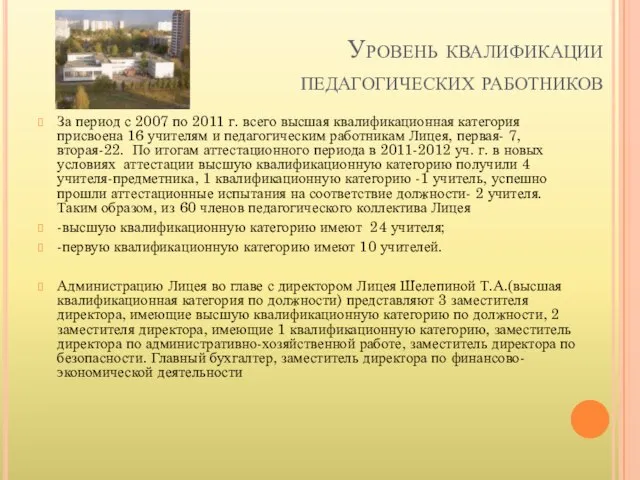 Уровень квалификации педагогических работников

За период с 2007 по 2011 г. всего высшая квалификационная категория присвоена 16 учителям и педагогическим работникам Лицея, первая- 7, вторая-22. По итогам аттестационного периода в 2011-2012 уч. г. в новых условиях аттестации высшую квалификационную категорию получили 4 учителя-предметника, 1 квалификационную категорию -1 учитель, успешно прошли аттестационные испытания на соответствие должности- 2 учителя. Таким образом, из 60 членов педагогического коллектива Лицея

-высшую квалификационную категорию имеют 24 учителя;

-первую квалификационную категорию имеют 10 учителей.

Администрацию Лицея во главе с директором Лицея Шелепиной Т.А.(высшая квалификационная категория по должности) представляют 3 заместителя директора, имеющие высшую квалификационную категорию по должности, 2 заместителя директора, имеющие 1 квалификационную категорию, заместитель директора по административно-хозяйственной работе, заместитель директора по безопасности. Главный бухгалтер, заместитель директора по финансово-экономической деятельности